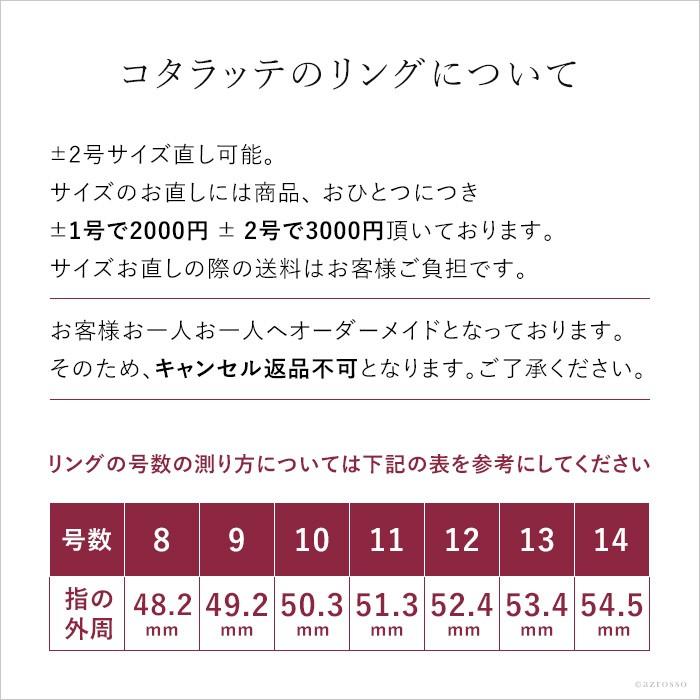 コタラッテのリングについて

±2号サイズ直し可能。
サイズのお直しには商品、おひとつにつき
±1号で2000円 ± 2号で3000円頂いております。
サイズお直しの際の送料はお客様ご負担です。

お客様お一人お一人へオーダーメイドとなっております。
そのため、キャンセル返品不可となります。ご了承ください。

リングの号数の測り方については下記の表を参考にしてください

| 号数 | 8 | 9 | 10 | 11 | 12 | 13 | 14 |
|---|---|---|---|---|---|---|---|
| 指の外周 | 48.2 mm | 49.2 mm | 50.3 mm | 51.3 mm | 52.4 mm | 53.4 mm | 54.5 mm |

©azrosso